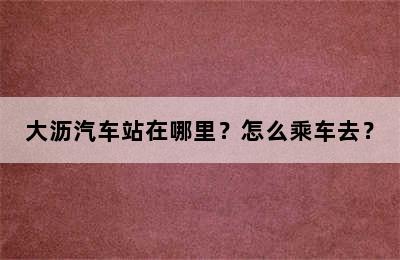 大沥汽车站在哪里？怎么乘车去？